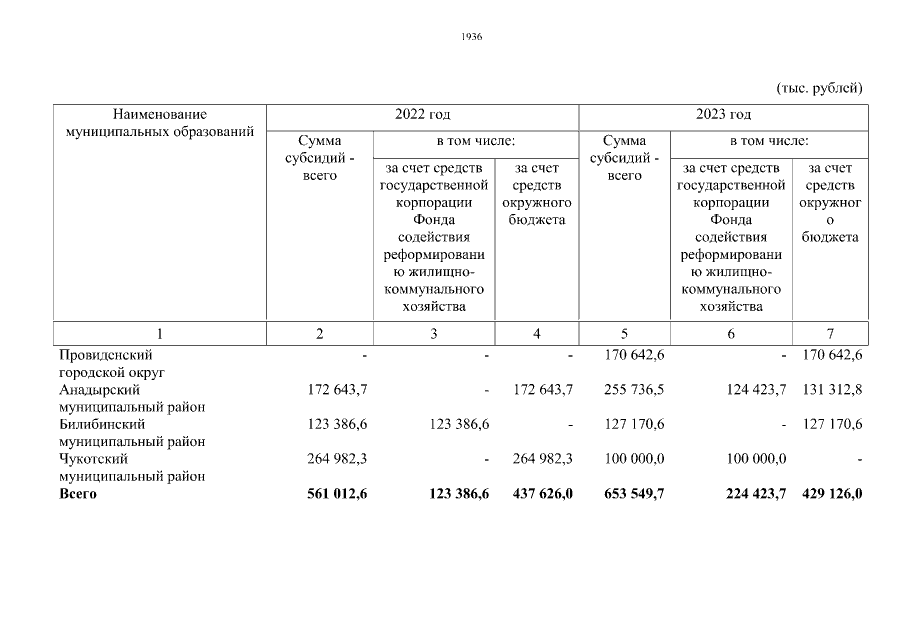 1936

(тыс. рублей)

| Наименование муниципальных образований | 2022 год | | | 2023 год | | |
|---|---|---|---|---|---|---|
| | Сумма субсидий - всего | в том числе: | | Сумма субсидий - всего | в том числе: | |
| | | за счет средств государственной корпорации Фонда содействия реформированию жилищно-коммунального хозяйства | за счет средств окружного бюджета | | за счет средств государственной корпорации Фонда содействия реформированию жилищно-коммунального хозяйства | за счет средств окружного бюджета |
| 1 | 2 | 3 | 4 | 5 | 6 | 7 |
| Провиденский городской округ | - | - | - | 170 642,6 | - | 170 642,6 |
| Анадырский муниципальный район | 172 643,7 | - | 172 643,7 | 255 736,5 | 124 423,7 | 131 312,8 |
| Билибинский муниципальный район | 123 386,6 | 123 386,6 | - | 127 170,6 | - | 127 170,6 |
| Чукотский муниципальный район | 264 982,3 | - | 264 982,3 | 100 000,0 | 100 000,0 | - |
| **Всего** | **561 012,6** | **123 386,6** | **437 626,0** | **653 549,7** | **224 423,7** | **429 126,0** |